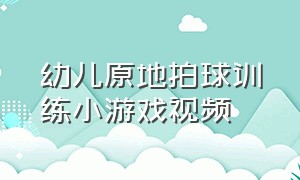 幼儿原地拍球训练小游戏视频